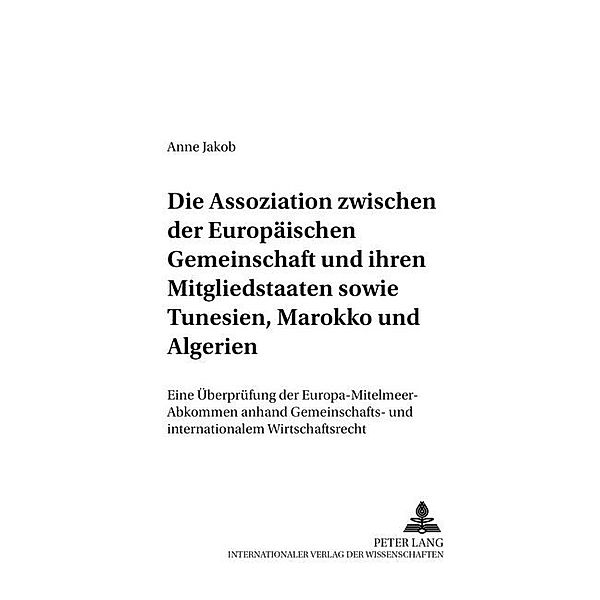 Anne Jakob

Die Assoziation zwischen der Europäischen Gemeinschaft und ihren Mitgliedstaaten sowie Tunesien, Marokko und Algerien

Eine Überprüfung der Europa-Mitelmeer-Abkommen anhand Gemeinschafts- und internationalem Wirtschaftsrecht

PETER LANG
INTERNATIONALER VERLAG DER WISSENSCHAFTEN